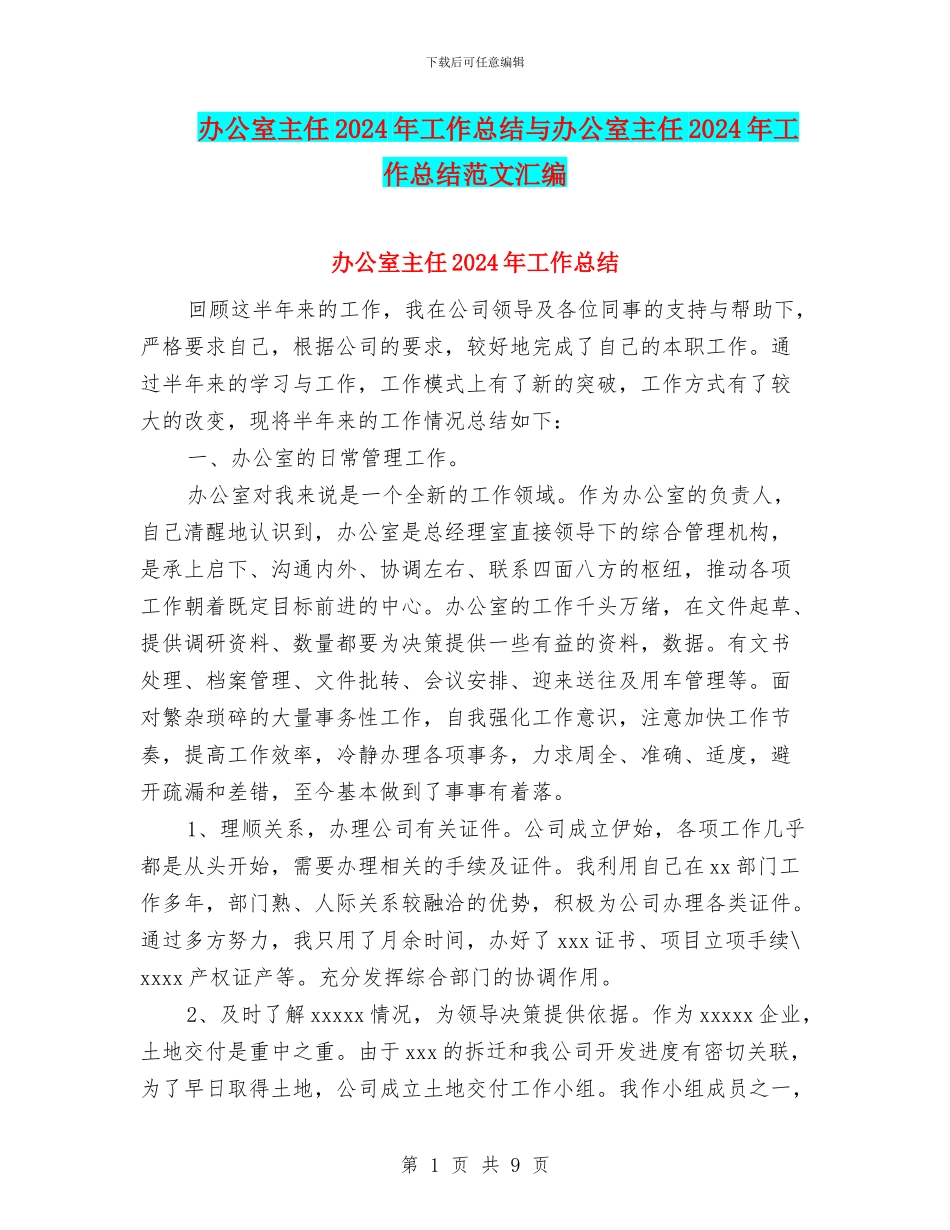 下载后可任意编辑

办公室主任2024年工作总结与办公室主任2024年工作总结范文汇编

办公室主任2024年工作总结

回顾这半年来的工作，我在公司领导及各位同事的支持与帮助下，严格要求自己，根据公司的要求，较好地完成了自己的本职工作。通过半年来的学习与工作，工作模式上有了新的突破，工作方式有了较大的改变，现将半年来的工作情况总结如下：

一、办公室的日常管理工作。

办公室对我来说是一个全新的工作领域。作为办公室的负责人，自己清醒地认识到，办公室是总经理室直接领导下的综合管理机构，是承上启下、沟通内外、协调左右、联系四面八方的枢纽，推动各项工作朝着既定目标前进的中心。办公室的工作千头万绪，在文件起草、提供调研资料、数量都要为决策提供一些有益的资料，数据。有文书处理、档案管理、文件批转、会议安排、迎来送往及用车管理等。面对繁杂琐碎的大量事务性工作，自我强化工作意识，注意加快工作节奏，提高工作效率，冷静办理各项事务，力求周全、准确、适度，避开疏漏和差错，至今基本做到了事事有着落。

1、理顺关系，办理公司有关证件。公司成立伊始，各项工作几乎都是从头开始，需要办理相关的手续及证件。我利用自己在xx部门工作多年，部门熟、人际关系较融洽的优势，积极为公司办理各类证件。通过多方努力，我只用了月余时间，办好了xxx证书、项目立项手续\xxxx产权证产等。充分发挥综合部门的协调作用。

2、及时了解xxxxx情况，为领导决策提供依据。作为xxxxx企业，土地交付是重中之重。由于xxx的拆迁和我公司开发进度有密切关联，为了早日取得土地，公司成立土地交付工作小组。我作小组成员之一，

第 1 页 共 9 页